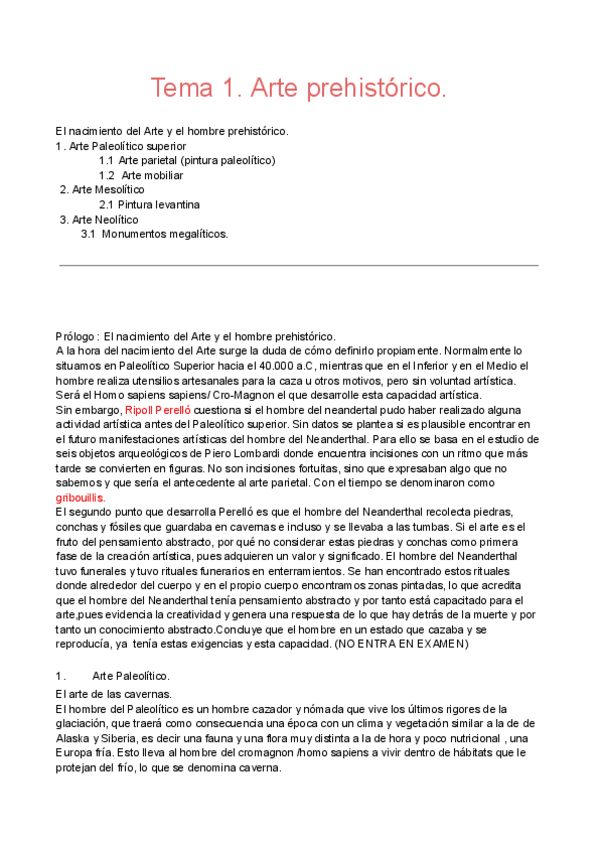 Tema 1. Arte prehistórico.

El nacimiento del Arte y el hombre prehistórico.
1 . Arte Paleolítico superior
1.1 Arte parietal (pintura paleolítico)
1.2 Arte mobiliar
2. Arte Mesolítico
2.1 Pintura levantina
3. Arte Neolítico
3.1 Monumentos megalíticos.

Prólogo : El nacimiento del Arte y el hombre prehistórico.
A la hora del nacimiento del Arte surge la duda de cómo definirlo propiamente. Normalmente lo situamos en Paleolítico Superior hacia el 40.000 a.C, mientras que en el Inferior y en el Medio el hombre realiza utensilios artesanales para la caza u otros motivos, pero sin voluntad artística. Será el Homo sapiens sapiens/ Cro-Magnon el que desarrolle esta capacidad artística.
Sin embargo, Ripoll Perelló cuestiona si el hombre del neandertal pudo haber realizado alguna actividad artística antes del Paleolítico superior. Sin datos se plantea si es plausible encontrar en el futuro manifestaciones artísticas del hombre del Neanderthal. Para ello se basa en el estudio de seis objetos arqueológicos de Piero Lombardi donde encuentra incisiones con un ritmo que más tarde se convierten en figuras. No son incisiones fortuitas, sino que expresaban algo que no sabemos y que sería el antecedente al arte parietal. Con el tiempo se denominaron como gribouillis.
El segundo punto que desarrolla Perelló es que el hombre del Neanderthal recolecta piedras, conchas y fósiles que guardaba en cavernas e incluso y se llevaba a las tumbas. Si el arte es el fruto del pensamiento abstracto, por qué no considerar estas piedras y conchas como primera fase de la creación artística, pues adquieren un valor y significado. El hombre del Neanderthal tuvo funerales y tuvo rituales funerarios en enterramientos. Se han encontrado estos rituales donde alrededor del cuerpo y en el propio cuerpo encontramos zonas pintadas, lo que acredita que el hombre del Neanderthal tenía pensamiento abstracto y por tanto está capacitado para el arte,pues evidencia la creatividad y genera una respuesta de lo que hay detrás de la muerte y por tanto un conocimiento abstracto.Concluye que el hombre en un estado que cazaba y se reproducía, ya tenía estas exigencias y esta capacidad. (NO ENTRA EN EXAMEN)

1 . Arte Paleolítico.
El arte de las cavernas.
El hombre del Paleolítico es un hombre cazador y nómada que vive los últimos rigores de la glaciación, que traerá como consecuencia una época con un clima y vegetación similar a la de de Alaska y Siberia, es decir una fauna y una flora muy distinta a la de hora y poco nutricional , una Europa fría. Esto lleva al hombre del cromagnon /homo sapiens a vivir dentro de hábitats que le protejan del frío, lo que se denomina caverna.